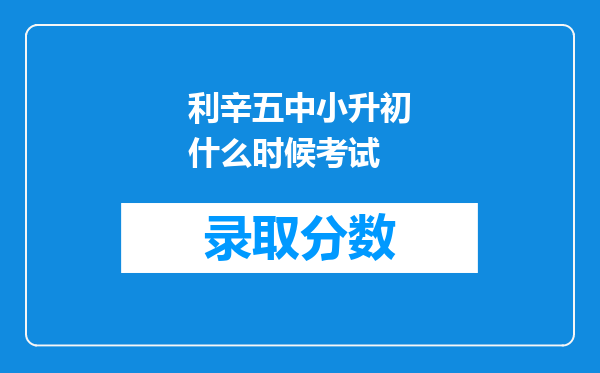 利辛五中小升初什么时候考试

录取分数